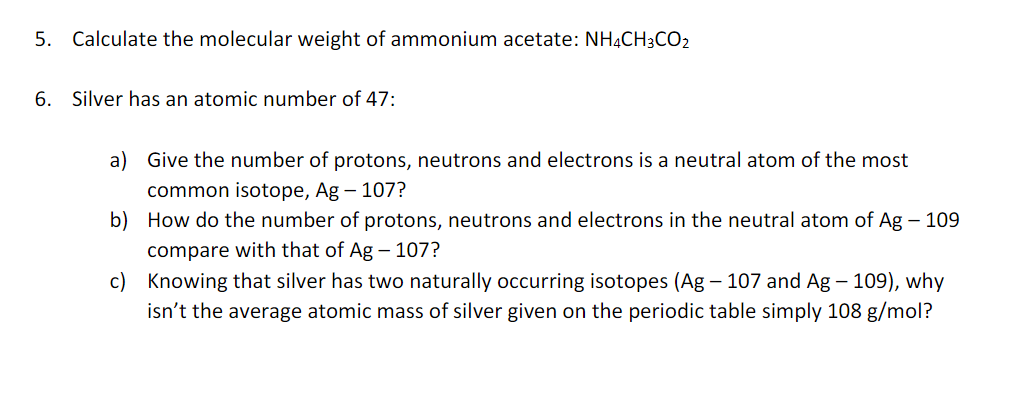 5. Calculate the molecular weight of ammonium acetate: $NH_4CH_3CO_2$

6. Silver has an atomic number of 47:

a) Give the number of protons, neutrons and electrons is a neutral atom of the most common isotope, Ag – 107?
b) How do the number of protons, neutrons and electrons in the neutral atom of Ag – 109 compare with that of Ag – 107?
c) Knowing that silver has two naturally occurring isotopes (Ag – 107 and Ag – 109), why isn't the average atomic mass of silver given on the periodic table simply 108 g/mol?